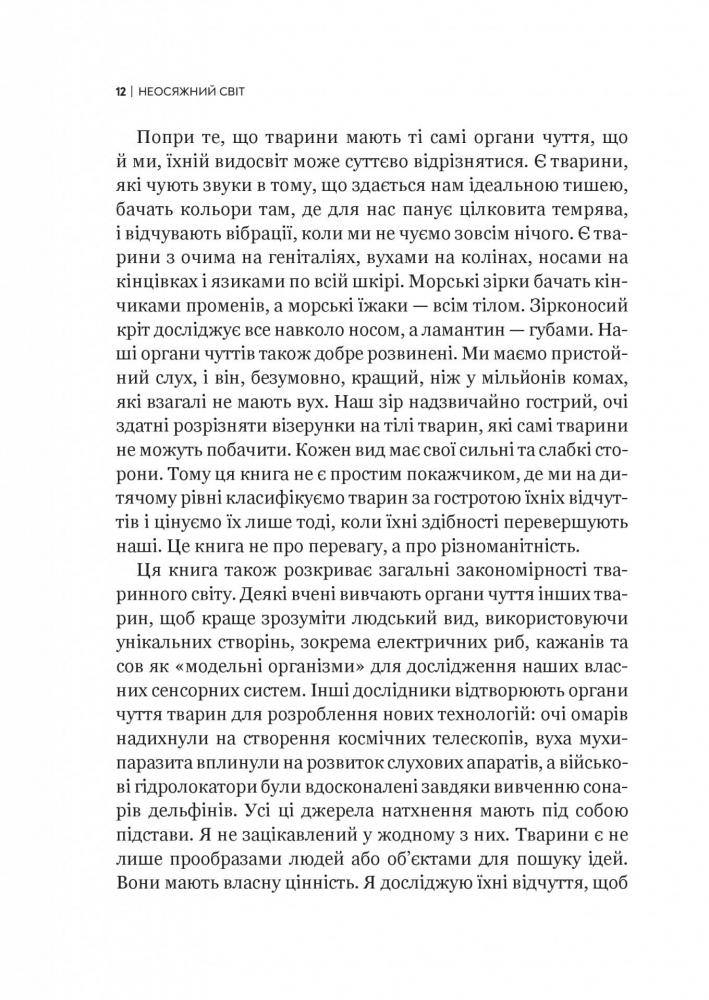 12 | НЕОСЯЖНИЙ СВІТ

Попри те, що тварини мають ті самі органи чуття, що й ми, їхній видосвіт може суттєво відрізнятися. Є тварини, які чують звуки в тому, що здається нам ідеальною тишею, бачать кольори там, де для нас панує цілковита темрява, і відчувають вібрації, коли ми не чуємо зовсім нічого. Є тварини з очима на геніталіях, вухами на колінах, носами на кінцівках і язиками по всій шкірі. Морські зірки бачать кінчиками променів, а морські їжаки — всім тілом. Зірконосий кріт досліджує все навколо носом, а ламантин — губами. Наші органи чуттів також добре розвинені. Ми маємо пристойний слух, і він, безумовно, кращий, ніж у мільйонів комах, які взагалі не мають вух. Наш зір надзвичайно гострий, очі здатні розрізняти візерунки на тілі тварин, які самі тварини не можуть побачити. Кожен вид має свої сильні та слабкі сторони. Тому ця книга не є простим покажчиком, де ми на дитячому рівні класифікуємо тварин за гостротою їхніх відчуттів і цінуємо їх лише тоді, коли їхні здібності перевершують наші. Це книга не про перевагу, а про різноманітність.

Ця книга також розкриває загальні закономірності тваринного світу. Деякі вчені вивчають органи чуття інших тварин, щоб краще зрозуміти людський вид, використовуючи унікальних створінь, зокрема електричних риб, кажанів та сов як «модельні організми» для дослідження наших власних сенсорних систем. Інші дослідники відтворюють органи чуття тварин для розроблення нових технологій: очі омарів надихнули на створення космічних телескопів, вуха мухи-паразита вплинули на розвиток слухових апаратів, а військові гідролокатори були вдосконалені завдяки вивченню сонарів дельфінів. Усі ці джерела натхнення мають під собою підстави. Я не зацікавлений у жодному з них. Тварини є не лише прообразами людей або об'єктами для пошуку ідей. Вони мають власну цінність. Я досліджую їхні відчуття, щоб